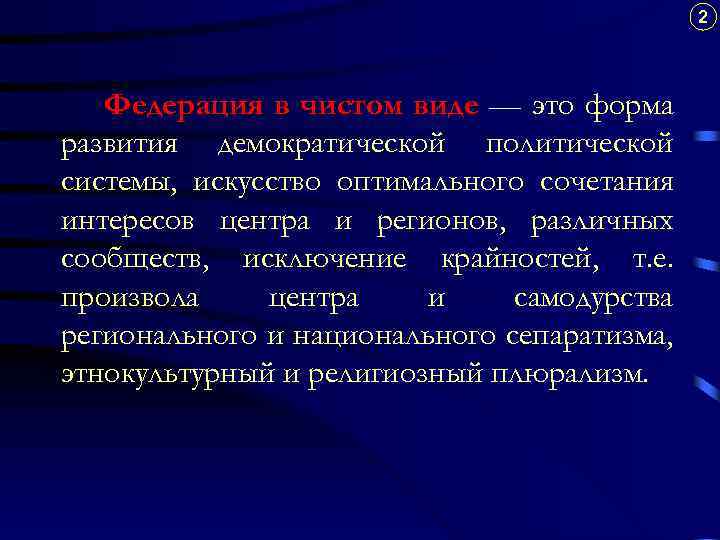 2

Федерация в чистом виде — это форма развития демократической политической системы, искусство оптимального сочетания интересов центра и регионов, различных сообществ, исключение крайностей, т.е. произвола центра и самодурства регионального и национального сепаратизма, этнокультурный и религиозный плюрализм.